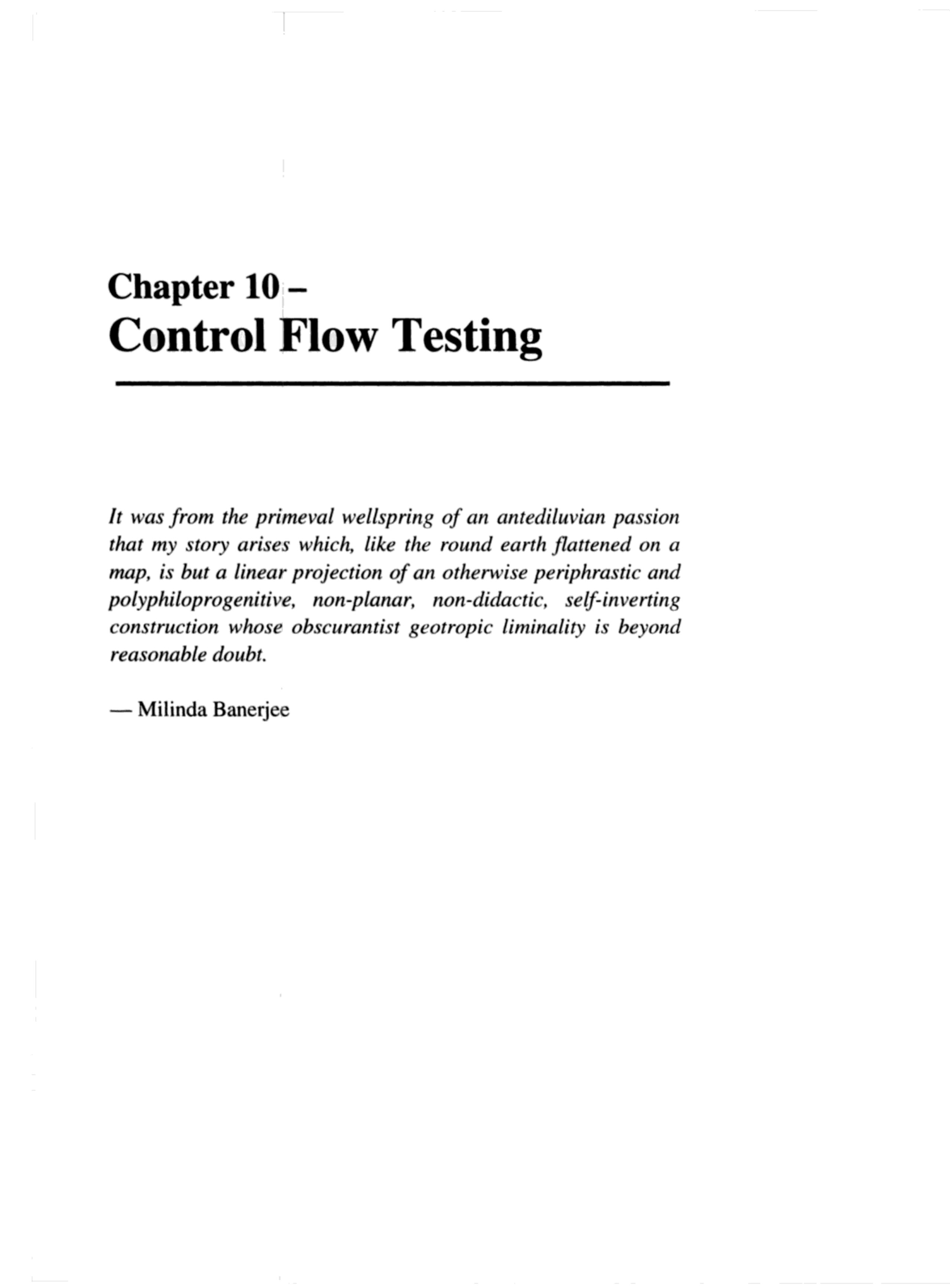 Chapter 10 –
Control Flow Testing

It was from the primeval wellspring of an antediluvian passion that my story arises which, like the round earth flattened on a map, is but a linear projection of an otherwise periphrastic and polyphiloprogenitive, non-planar, non-didactic, self-inverting construction whose obscurantist geotropic liminality is beyond reasonable doubt.

— Milinda Banerjee